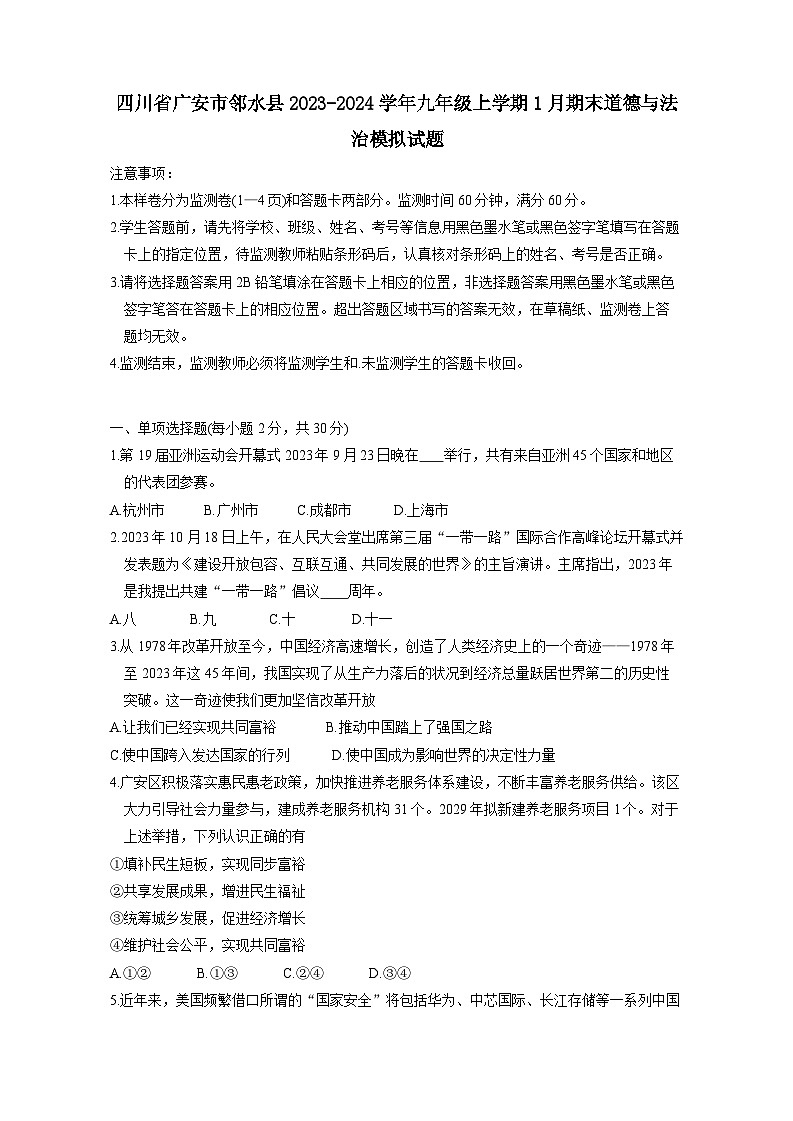 四川省广安市邻水县2023-2024学年九年级上学期1月期末道德与法治模拟试题

注意事项：

1.本样卷分为监测卷(1—4页)和答题卡两部分。监测时间60分钟，满分60分。

2.学生答题前，请先将学校、班级、姓名、考号等信息用黑色墨水笔或黑色签字笔填写在答题卡上的指定位置，待监测教师粘贴条形码后，认真核对条形码上的姓名、考号是否正确。

3.请将选择题答案用2B铅笔填涂在答题卡上相应的位置，非选择题答案用黑色墨水笔或黑色签字笔答在答题卡上的相应位置。超出答题区域书写的答案无效，在草稿纸、监测卷上答题均无效。

4.监测结束，监测教师必须将监测学生和.未监测学生的答题卡收回。

一、单项选择题(每小题2分，共30分)

1.第19届亚洲运动会开幕式2023年9月23日晚在____举行，共有来自亚洲45个国家和地区的代表团参赛。

A.杭州市　B.广州市　C.成都市　D.上海市

2.2023年10月18日上午，在人民大会堂出席第三届“一带一路”国际合作高峰论坛开幕式并发表题为《建设开放包容、互联互通、共同发展的世界》的主旨演讲。主席指出，2023年是我提出共建“一带一路”倡议____周年。

A.八　B.九　C.十　D.十一

3.从1978年改革开放至今，中国经济高速增长，创造了人类经济史上的一个奇迹——1978年至2023年这45年间，我国实现了从生产力落后的状况到经济总量跃居世界第二的历史性突破。这一奇迹使我们更加坚信改革开放

A.让我们已经实现共同富裕　B.推动中国踏上了强国之路

C.使中国跨入发达国家的行列　D.使中国成为影响世界的决定性力量

4.广安区积极落实惠民惠老政策，加快推进养老服务体系建设，不断丰富养老服务供给。该区大力引导社会力量参与，建成养老服务机构31个。2029年拟新建养老服务项目1个。对于上述举措，下列认识正确的有

①填补民生短板，实现同步富裕

②共享发展成果，增进民生福祉

③统筹城乡发展，促进经济增长

④维护社会公平，实现共同富裕

A.①②　B.①③　C.②④　D.③④

5.近年来，美国频繁借口所谓的“国家安全”将包括华为、中芯国际、长江存储等一系列中国